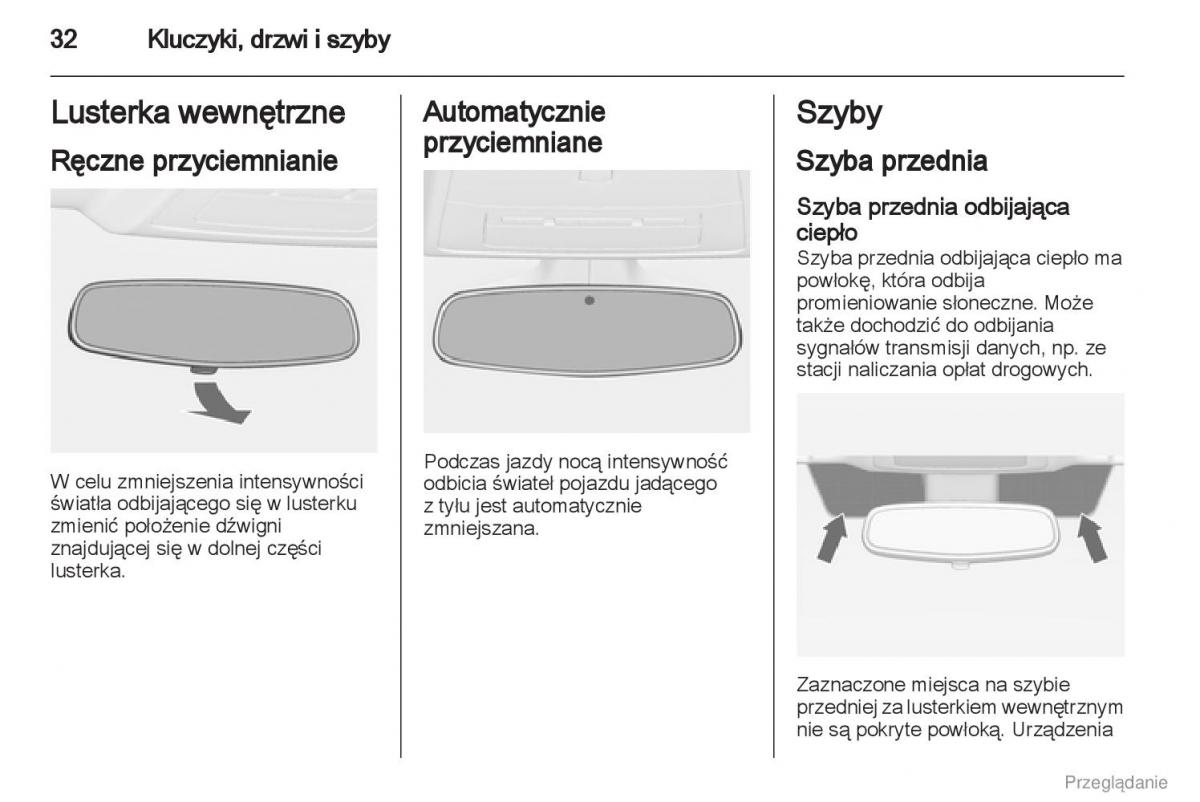 32 Kluczyki, drzwi i szyby

Lusterka wewnętrzne

Ręczne przyciemnianie

W celu zmniejszenia intensywności światła odbijającego się w lusterku zmienić położenie dźwigni znajdującej się w dolnej części lusterka.

Automatycznie przyciemniane

Podczas jazdy nocą intensywność odbicia świateł pojazdu jadącego z tyłu jest automatycznie zmniejszana.

Szyby

Szyba przednia

Szyba przednia odbijająca ciepło

Szyba przednia odbijająca ciepło ma powłokę, która odbija promieniowanie słoneczne. Może także dochodzić do odbijania sygnałów transmisji danych, np. ze stacji naliczania opłat drogowych.

Zaznaczone miejsca na szybie przedniej za lusterkiem wewnętrznym nie są pokryte powłoką. Urządzenia

Przeglądanie